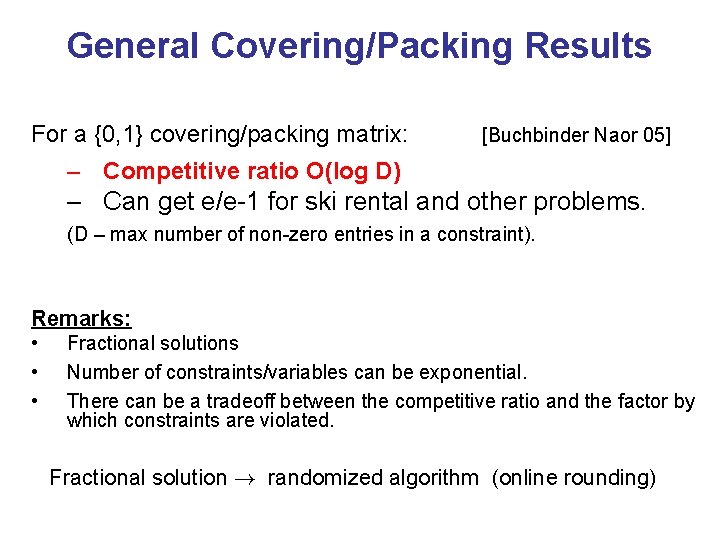 General Covering/Packing Results

For a {0,1} covering/packing matrix: [Buchbinder Naor 05]

– Competitive ratio O(log D)
– Can get e/e-1 for ski rental and other problems.

(D – max number of non-zero entries in a constraint).

Remarks:
• Fractional solutions
• Number of constraints/variables can be exponential.
• There can be a tradeoff between the competitive ratio and the factor by which constraints are violated.

Fractional solution $\rightarrow$ randomized algorithm (online rounding)